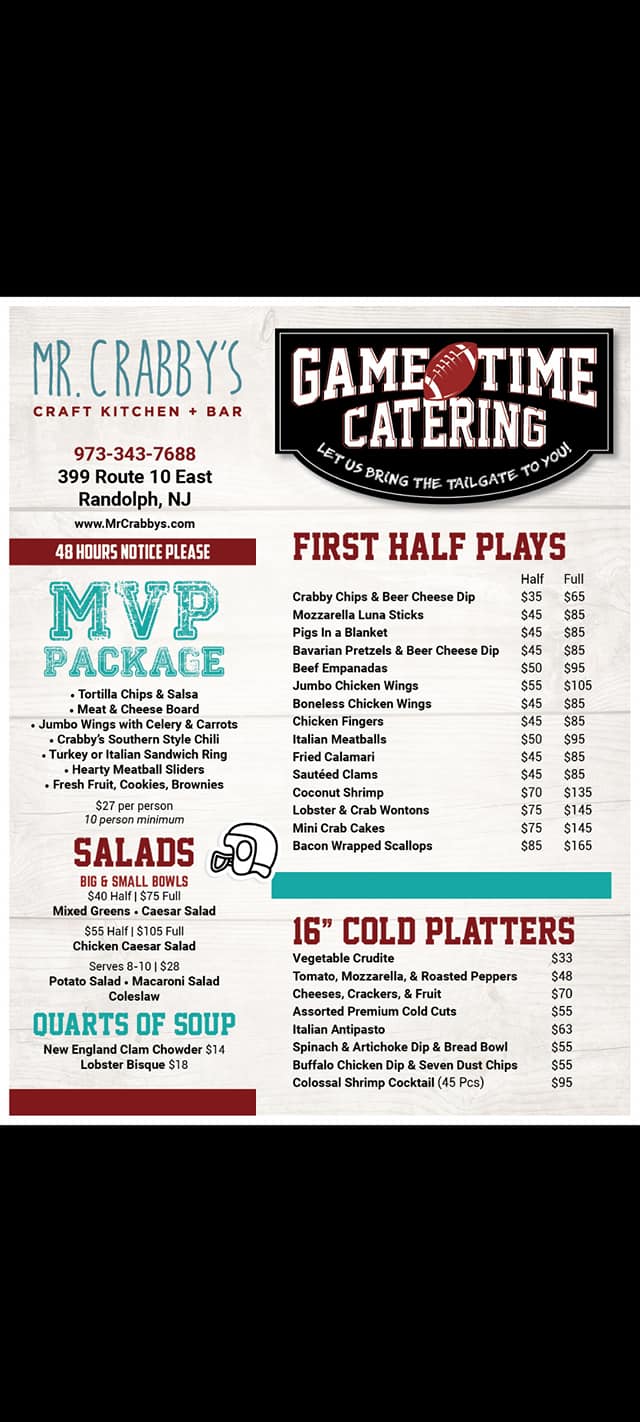 MR. CRABBY'S
CRAFT KITCHEN + BAR

973-343-7688
399 Route 10 East
Randolph, NJ
www.MrCrabbys.com

48 HOURS NOTICE PLEASE

MVP PACKAGE

• Tortilla Chips & Salsa
• Meat & Cheese Board
• Jumbo Wings with Celery & Carrots
• Crabby's Southern Style Chili
• Turkey or Italian Sandwich Ring
• Hearty Meatball Sliders
• Fresh Fruit, Cookies, Brownies

$27 per person
10 person minimum

SALADS
BIG & SMALL BOWLS
$40 Half | $75 Full
Mixed Greens • Caesar Salad

$55 Half | $105 Full
Chicken Caesar Salad

Serves 8-10 | $28
Potato Salad • Macaroni Salad
Coleslaw

QUARTS OF SOUP
New England Clam Chowder $14
Lobster Bisque $18

GAME TIME CATERING
LET US BRING THE TAILGATE TO YOU!

FIRST HALF PLAYS

| | Half | Full |
|---|---|---|
| Crabby Chips & Beer Cheese Dip | $35 | $65 |
| Mozzarella Luna Sticks | $45 | $85 |
| Pigs In a Blanket | $45 | $85 |
| Bavarian Pretzels & Beer Cheese Dip | $45 | $85 |
| Beef Empanadas | $50 | $95 |
| Jumbo Chicken Wings | $55 | $105 |
| Boneless Chicken Wings | $45 | $85 |
| Chicken Fingers | $45 | $85 |
| Italian Meatballs | $50 | $95 |
| Fried Calamari | $45 | $85 |
| Sautéed Clams | $45 | $85 |
| Coconut Shrimp | $70 | $135 |
| Lobster & Crab Wontons | $75 | $145 |
| Mini Crab Cakes | $75 | $145 |
| Bacon Wrapped Scallops | $85 | $165 |

16" COLD PLATTERS

| | |
|---|---|
| Vegetable Crudite | $33 |
| Tomato, Mozzarella, & Roasted Peppers | $48 |
| Cheeses, Crackers, & Fruit | $70 |
| Assorted Premium Cold Cuts | $55 |
| Italian Antipasto | $63 |
| Spinach & Artichoke Dip & Bread Bowl | $55 |
| Buffalo Chicken Dip & Seven Dust Chips | $55 |
| Colossal Shrimp Cocktail (45 Pcs) | $95 |